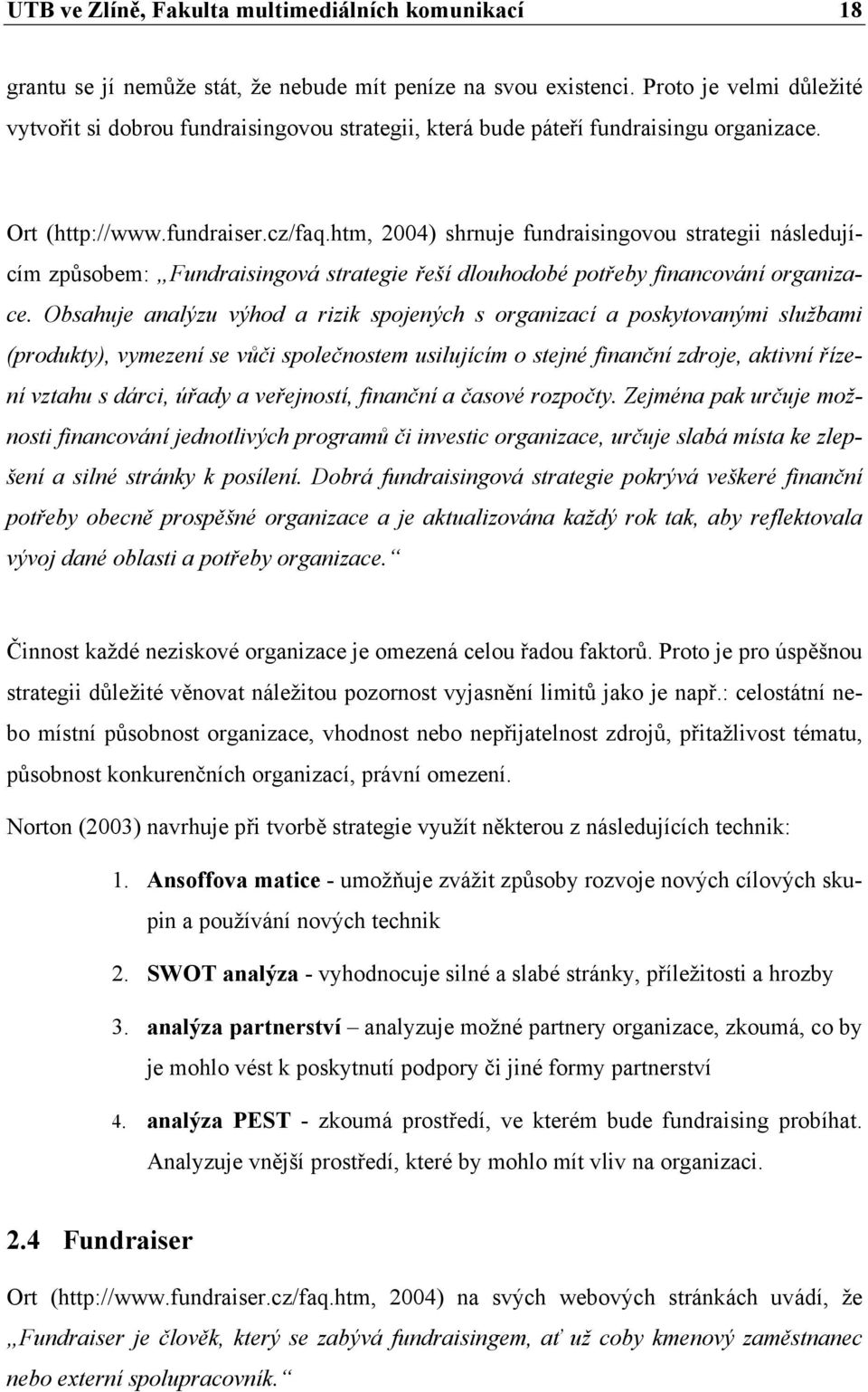 UTB ve Zlíně, Fakulta multimediálních komunikací 18

grantu se jí nemůže stát, že nebude mít peníze na svou existenci. Proto je velmi důležité vytvořit si dobrou fundraisingovou strategii, která bude páteří fundraisingu organizace.

Ort (http://www.fundraiser.cz/faq.htm, 2004) shrnuje fundraisingovou strategii následujícím způsobem: „Fundraisingová strategie řeší dlouhodobé potřeby financování organizace. Obsahuje analýzu výhod a rizik spojených s organizací a poskytovanými službami (produkty), vymezení se vůči společnostem usilujícím o stejné finanční zdroje, aktivní řízení vztahu s dárci, úřady a veřejností, finanční a časové rozpočty. Zejména pak určuje možnosti financování jednotlivých programů či investic organizace, určuje slabá místa ke zlepšení a silné stránky k posílení. Dobrá fundraisingová strategie pokrývá veškeré finanční potřeby obecně prospěšné organizace a je aktualizována každý rok tak, aby reflektovala vývoj dané oblasti a potřeby organizace.“

Činnost každé neziskové organizace je omezená celou řadou faktorů. Proto je pro úspěšnou strategii důležité věnovat náležitou pozornost vyjasnění limitů jako je např.: celostátní nebo místní působnost organizace, vhodnost nebo nepřijatelnost zdrojů, přitažlivost tématu, působnost konkurenčních organizací, právní omezení.

Norton (2003) navrhuje při tvorbě strategie využít některou z následujících technik:

1. Ansoffova matice - umožňuje zvážit způsoby rozvoje nových cílových skupin a používání nových technik
2. SWOT analýza - vyhodnocuje silné a slabé stránky, příležitosti a hrozby
3. analýza partnerství – analyzuje možné partnery organizace, zkoumá, co by je mohlo vést k poskytnutí podpory či jiné formy partnerství
4. analýza PEST - zkoumá prostředí, ve kterém bude fundraising probíhat. Analyzuje vnější prostředí, které by mohlo mít vliv na organizaci.

2.4 Fundraiser

Ort (http://www.fundraiser.cz/faq.htm, 2004) na svých webových stránkách uvádí, že „Fundraiser je člověk, který se zabývá fundraisingem, ať už coby kmenový zaměstnanec nebo externí spolupracovník.“